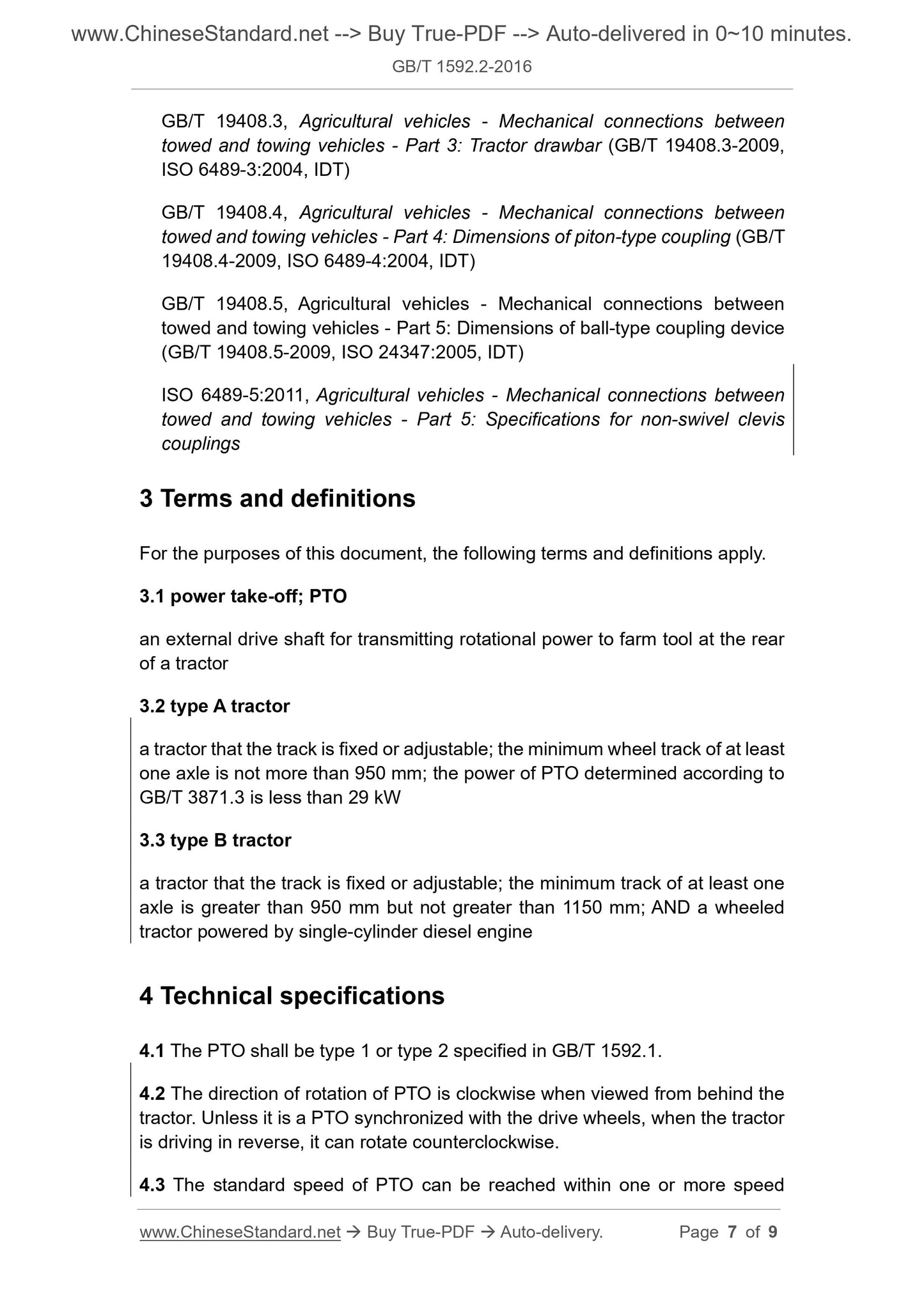 www.ChineseStandard.net --> Buy True-PDF --> Auto-delivered in 0~10 minutes.
GB/T 1592.2-2016

GB/T 19408.3, Agricultural vehicles - Mechanical connections between towed and towing vehicles - Part 3: Tractor drawbar (GB/T 19408.3-2009, ISO 6489-3:2004, IDT)

GB/T 19408.4, Agricultural vehicles - Mechanical connections between towed and towing vehicles - Part 4: Dimensions of piton-type coupling (GB/T 19408.4-2009, ISO 6489-4:2004, IDT)

GB/T 19408.5, Agricultural vehicles - Mechanical connections between towed and towing vehicles - Part 5: Dimensions of ball-type coupling device (GB/T 19408.5-2009, ISO 24347:2005, IDT)

ISO 6489-5:2011, Agricultural vehicles - Mechanical connections between towed and towing vehicles - Part 5: Specifications for non-swivel clevis couplings

3 Terms and definitions

For the purposes of this document, the following terms and definitions apply.

3.1 power take-off; PTO

an external drive shaft for transmitting rotational power to farm tool at the rear of a tractor

3.2 type A tractor

a tractor that the track is fixed or adjustable; the minimum wheel track of at least one axle is not more than 950 mm; the power of PTO determined according to GB/T 3871.3 is less than 29 kW

3.3 type B tractor

a tractor that the track is fixed or adjustable; the minimum track of at least one axle is greater than 950 mm but not greater than 1150 mm; AND a wheeled tractor powered by single-cylinder diesel engine

4 Technical specifications

4.1 The PTO shall be type 1 or type 2 specified in GB/T 1592.1.

4.2 The direction of rotation of PTO is clockwise when viewed from behind the tractor. Unless it is a PTO synchronized with the drive wheels, when the tractor is driving in reverse, it can rotate counterclockwise.

4.3 The standard speed of PTO can be reached within one or more speed

www.ChineseStandard.net → Buy True-PDF → Auto-delivery. Page 7 of 9